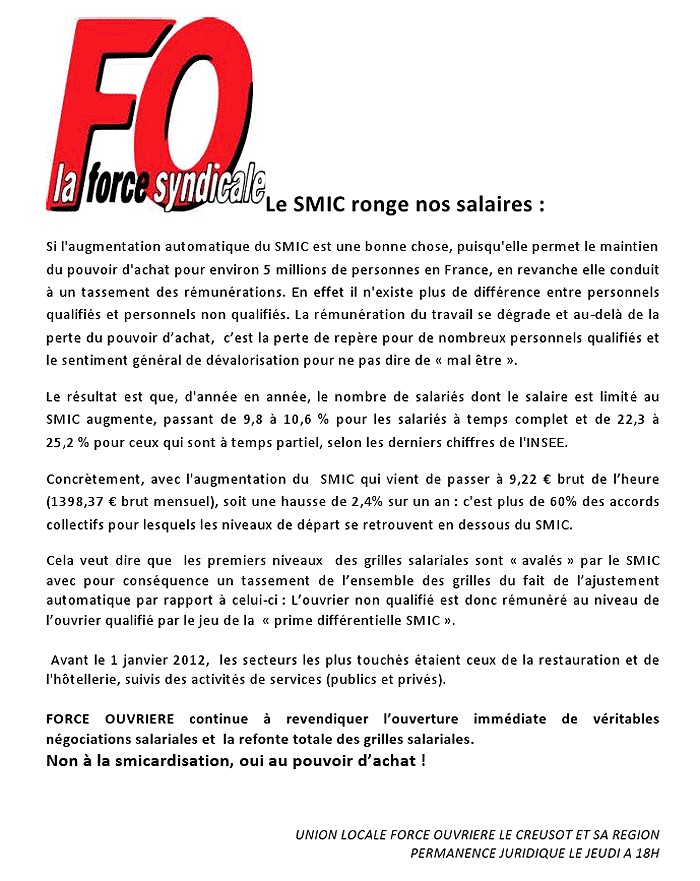 FO
la force syndicale

Le SMIC ronge nos salaires :

Si l'augmentation automatique du SMIC est une bonne chose, puisqu'elle permet le maintien du pouvoir d'achat pour environ 5 millions de personnes en France, en revanche elle conduit à un tassement des rémunérations. En effet il n'existe plus de différence entre personnels qualifiés et personnels non qualifiés. La rémunération du travail se dégrade et au-delà de la perte du pouvoir d'achat, c'est la perte de repère pour de nombreux personnels qualifiés et le sentiment général de dévalorisation pour ne pas dire de « mal être ».

Le résultat est que, d'année en année, le nombre de salariés dont le salaire est limité au SMIC augmente, passant de 9,8 à 10,6 % pour les salariés à temps complet et de 22,3 à 25,2 % pour ceux qui sont à temps partiel, selon les derniers chiffres de l'INSEE.

Concrètement, avec l'augmentation du SMIC qui vient de passer à 9,22 € brut de l'heure (1398,37 € brut mensuel), soit une hausse de 2,4% sur un an : c'est plus de 60% des accords collectifs pour lesquels les niveaux de départ se retrouvent en dessous du SMIC.

Cela veut dire que les premiers niveaux des grilles salariales sont « avalés » par le SMIC avec pour conséquence un tassement de l'ensemble des grilles du fait de l'ajustement automatique par rapport à celui-ci : L'ouvrier non qualifié est donc rémunéré au niveau de l'ouvrier qualifié par le jeu de la « prime différentielle SMIC ».

Avant le 1 janvier 2012, les secteurs les plus touchés étaient ceux de la restauration et de l'hôtellerie, suivis des activités de services (publics et privés).

FORCE OUVRIERE continue à revendiquer l'ouverture immédiate de véritables négociations salariales et la refonte totale des grilles salariales.
Non à la smicardisation, oui au pouvoir d'achat !

UNION LOCALE FORCE OUVRIERE LE CREUSOT ET SA REGION
PERMANENCE JURIDIQUE LE JEUDI A 18H